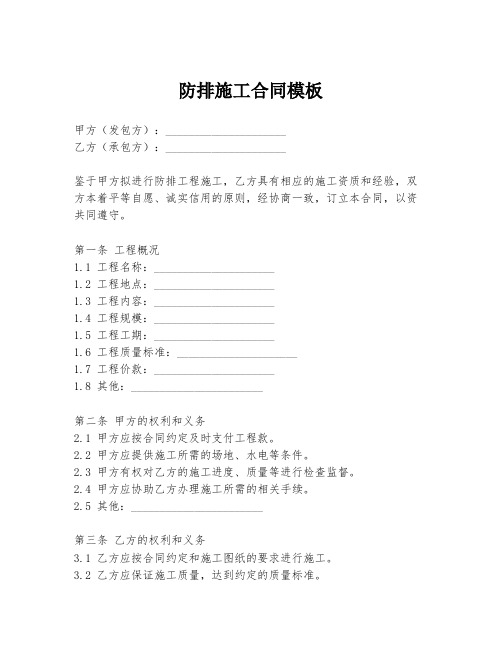 防排施工合同模板

甲方（发包方）：____________________
乙方（承包方）：____________________

鉴于甲方拟进行防排工程施工，乙方具有相应的施工资质和经验，双方本着平等自愿、诚实信用的原则，经协商一致，订立本合同，以资共同遵守。

第一条 工程概况
1.1 工程名称：____________________
1.2 工程地点：____________________
1.3 工程内容：____________________
1.4 工程规模：____________________
1.5 工程工期：____________________
1.6 工程质量标准：____________________
1.7 工程价款：____________________
1.8 其他：____________________

第二条 甲方的权利和义务
2.1 甲方应按合同约定及时支付工程款。
2.2 甲方应提供施工所需的场地、水电等条件。
2.3 甲方有权对乙方的施工进度、质量等进行检查监督。
2.4 甲方应协助乙方办理施工所需的相关手续。
2.5 其他：____________________

第三条 乙方的权利和义务
3.1 乙方应按合同约定和施工图纸的要求进行施工。
3.2 乙方应保证施工质量，达到约定的质量标准。